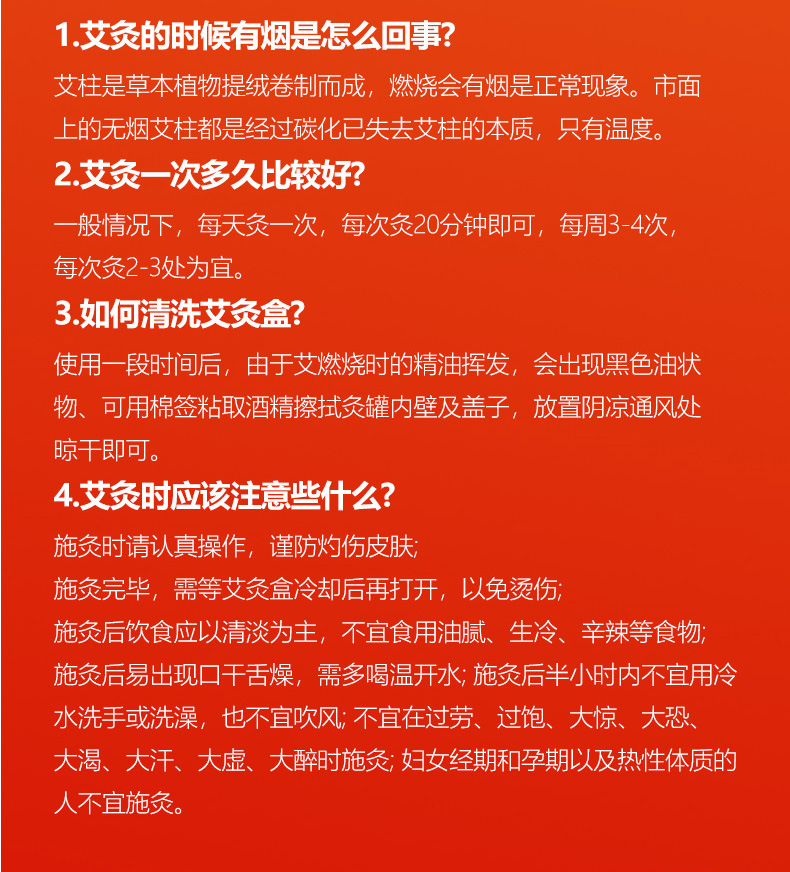 1.艾灸的时候有烟是怎么回事?

艾柱是草本植物提绒卷制而成，燃烧会有烟是正常现象。市面上的无烟艾柱都是经过碳化已失去艾柱的本质，只有温度。

2.艾灸一次多久比较好?

一般情况下，每天灸一次，每次灸20分钟即可，每周3-4次，每次灸2-3处为宜。

3.如何清洗艾灸盒?

使用一段时间后，由于艾燃烧时的精油挥发，会出现黑色油状物、可用棉签粘取酒精擦拭灸罐内壁及盖子，放置阴凉通风处晾干即可。

4.艾灸时应该注意些什么?

施灸时请认真操作，谨防灼伤皮肤;
施灸完毕，需等艾灸盒冷却后再打开，以免烫伤;
施灸后饮食应以清淡为主，不宜食用油腻、生冷、辛辣等食物;
施灸后易出现口干舌燥，需多喝温开水; 施灸后半小时内不宜用冷水洗手或洗澡，也不宜吹风; 不宜在过劳、过饱、大惊、大恐、大渴、大汗、大虚、大醉时施灸; 妇女经期和孕期以及热性体质的人不宜施灸。